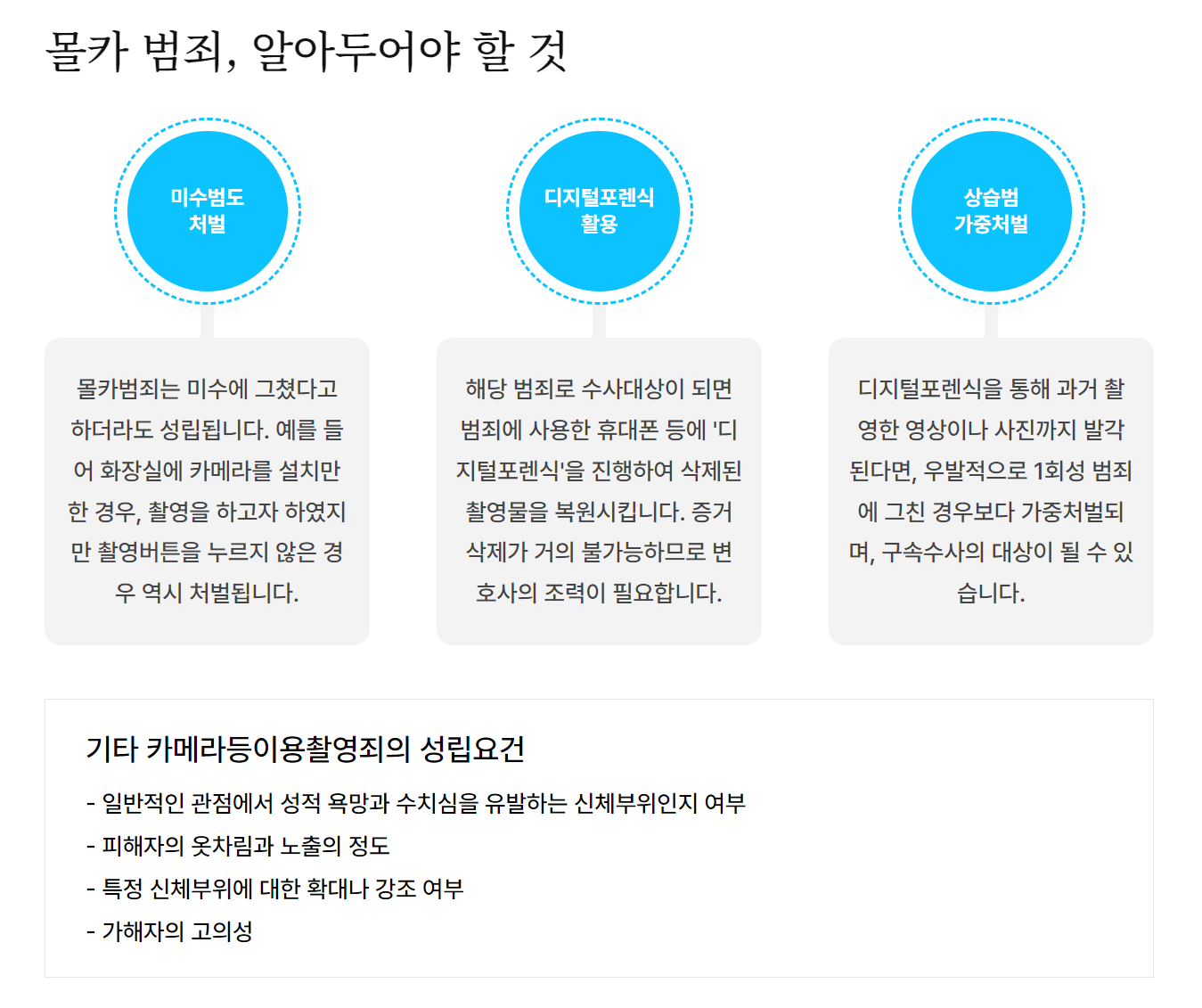 몰카 범죄, 알아두어야 할 것

미수범도
처벌

몰카범죄는 미수에 그쳤다고 하더라도 성립됩니다. 예를 들어 화장실에 카메라를 설치만 한 경우, 촬영을 하고자 하였지만 촬영버튼을 누르지 않은 경우 역시 처벌됩니다.

디지털포렌식
활용

해당 범죄로 수사대상이 되면 범죄에 사용한 휴대폰 등에 '디지털포렌식'을 진행하여 삭제된 촬영물을 복원시킵니다. 증거 삭제가 거의 불가능하므로 변호사의 조력이 필요합니다.

상습범
가중처벌

디지털포렌식을 통해 과거 촬영한 영상이나 사진까지 발각된다면, 우발적으로 1회성 범죄에 그친 경우보다 가중처벌되며, 구속수사의 대상이 될 수 있습니다.

기타 카메라등이용촬영죄의 성립요건

- 일반적인 관점에서 성적 욕망과 수치심을 유발하는 신체부위인지 여부
- 피해자의 옷차림과 노출의 정도
- 특정 신체부위에 대한 확대나 강조 여부
- 가해자의 고의성